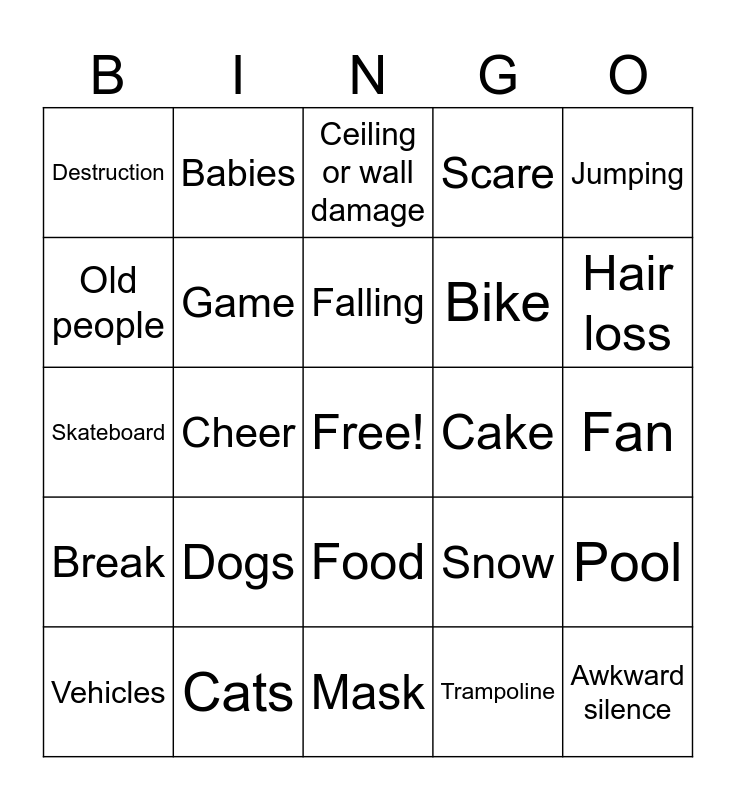 | B | I | N | G | O |
|---|---|---|---|---|
| Destruction | Babies | Ceiling or wall damage | Scare | Jumping |
| Old people | Game | Falling | Bike | Hair loss |
| Skateboard | Cheer | Free! | Cake | Fan |
| Break | Dogs | Food | Snow | Pool |
| Vehicles | Cats | Mask | Trampoline | Awkward silence |